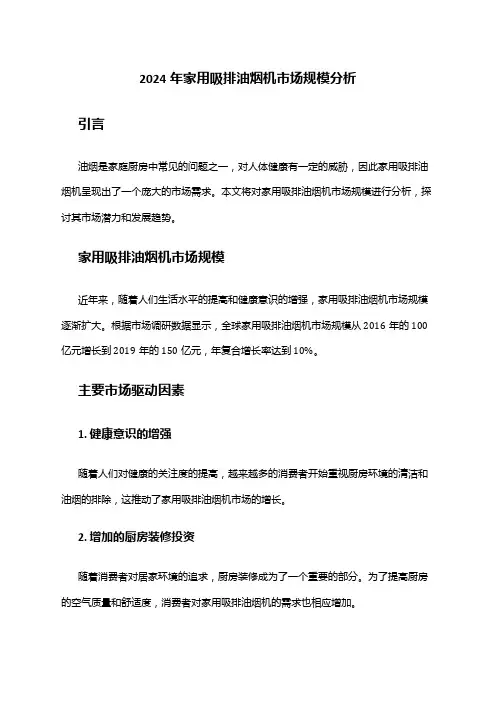 2024 年家用吸排油烟机市场规模分析

引言

油烟是家庭厨房中常见的问题之一，对人体健康有一定的威胁，因此家用吸排油烟机呈现出了一个庞大的市场需求。本文将对家用吸排油烟机市场规模进行分析，探讨其市场潜力和发展趋势。

家用吸排油烟机市场规模

近年来，随着人们生活水平的提高和健康意识的增强，家用吸排油烟机市场规模逐渐扩大。根据市场调研数据显示，全球家用吸排油烟机市场规模从 2016 年的 100 亿元增长到 2019 年的 150 亿元，年复合增长率达到 10%。

主要市场驱动因素

1. 健康意识的增强

随着人们对健康的关注度的提高，越来越多的消费者开始重视厨房环境的清洁和油烟的排除，这推动了家用吸排油烟机市场的增长。

2. 增加的厨房装修投资

随着消费者对居家环境的追求，厨房装修成为了一个重要的部分。为了提高厨房的空气质量和舒适度，消费者对家用吸排油烟机的需求也相应增加。